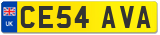 UK

CE54 AVA